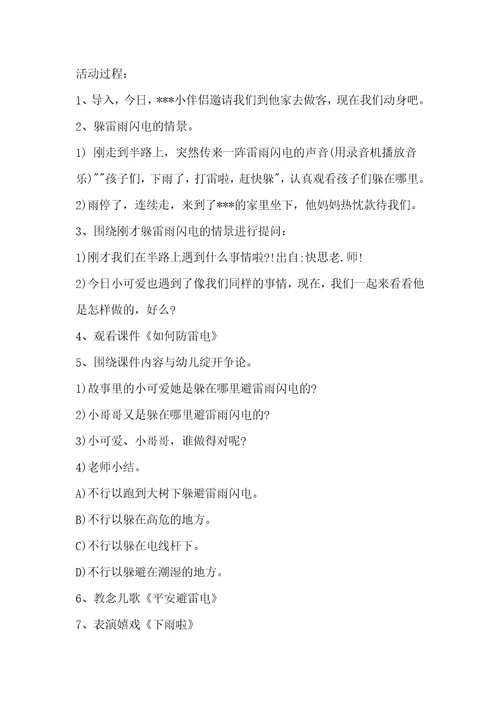 活动过程:

1、导入，今日，***小伴侣邀请我们到他家去做客，现在我们动身吧。

2、躲雷雨闪电的情景。

1) 刚走到半路上，突然传来一阵雷雨闪电的声音(用录音机播放音乐)""孩子们，下雨了，打雷啦，赶快躲"，认真观看孩子们躲在哪里。

2)雨停了，连续走，来到了***的家里坐下，他妈妈热忱款待我们。

3、围绕刚才躲雷雨闪电的情景进行提问:

1)刚才我们在半路上遇到什么事情啦?!出自:快思老.师!

2)今日小可爱也遇到了像我们同样的事情，现在，我们一起来看看他是怎样做的，好么?

4、观看课件《如何防雷电》

5、围绕课件内容与幼儿绽开争论。

1)故事里的小可爱她是躲在哪里避雷雨闪电的?

2)小哥哥又是躲在哪里避雷雨闪电的?

3)小可爱、小哥哥，谁做得对呢?

4)老师小结。

A)不行以跑到大树下躲避雷雨闪电。

B)不行以躲在高危的地方。

C)不行以躲在电线杆下。

D)不行以躲避在潮湿的地方。

6、教念儿歌《平安避雷电》

7、表演嬉戏《下雨啦》